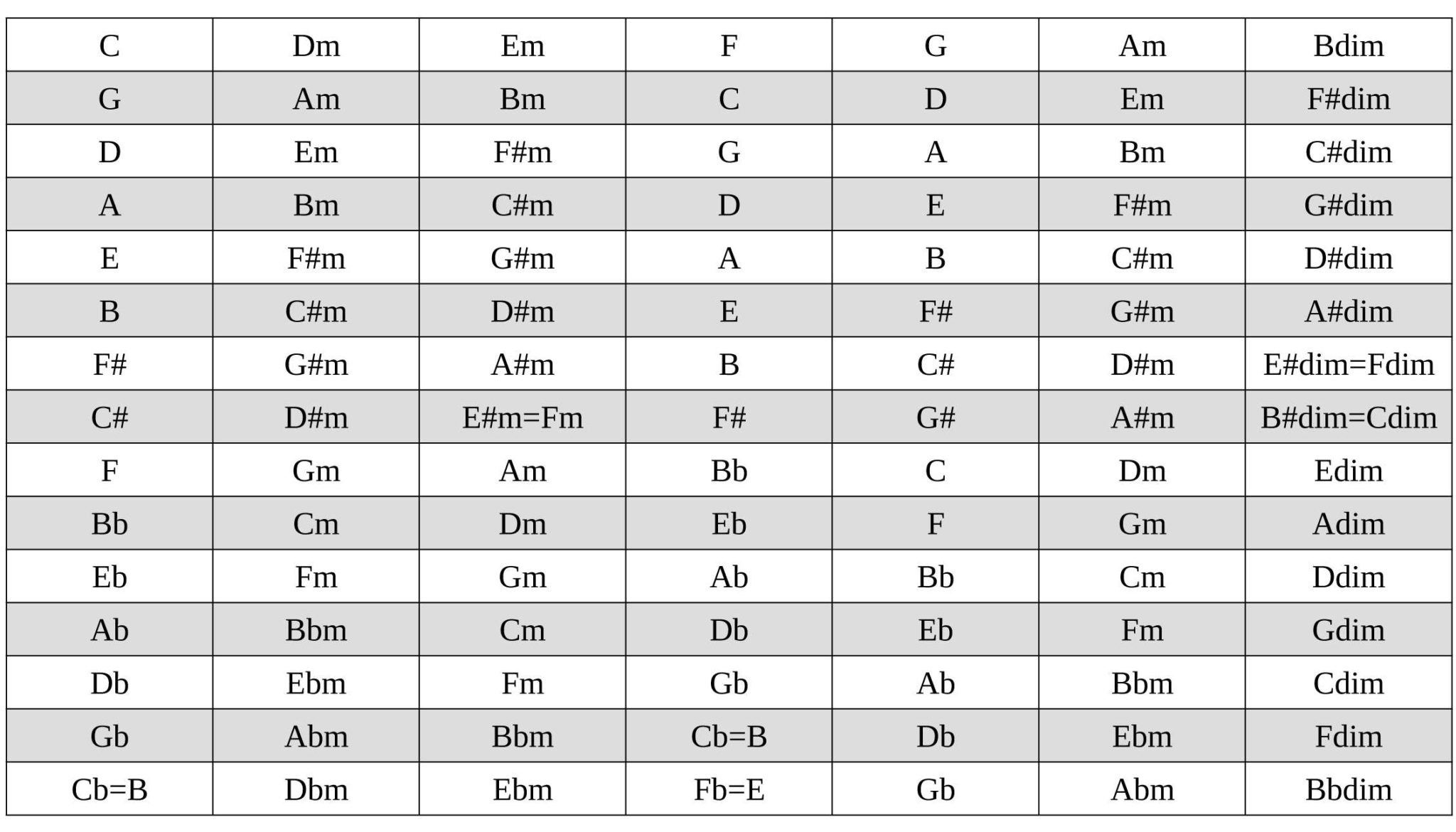 | C | Dm | Em | F | G | Am | Bdim |
|---|---|---|---|---|---|---|
| G | Am | Bm | C | D | Em | F#dim |
| D | Em | F#m | G | A | Bm | C#dim |
| A | Bm | C#m | D | E | F#m | G#dim |
| E | F#m | G#m | A | B | C#m | D#dim |
| B | C#m | D#m | E | F# | G#m | A#dim |
| F# | G#m | A#m | B | C# | D#m | E#dim=Fdim |
| C# | D#m | E#m=Fm | F# | G# | A#m | B#dim=Cdim |
| F | Gm | Am | Bb | C | Dm | Edim |
| Bb | Cm | Dm | Eb | F | Gm | Adim |
| Eb | Fm | Gm | Ab | Bb | Cm | Ddim |
| Ab | Bbm | Cm | Db | Eb | Fm | Gdim |
| Db | Ebm | Fm | Gb | Ab | Bbm | Cdim |
| Gb | Abm | Bbm | Cb=B | Db | Ebm | Fdim |
| Cb=B | Dbm | Ebm | Fb=E | Gb | Abm | Bbdim |